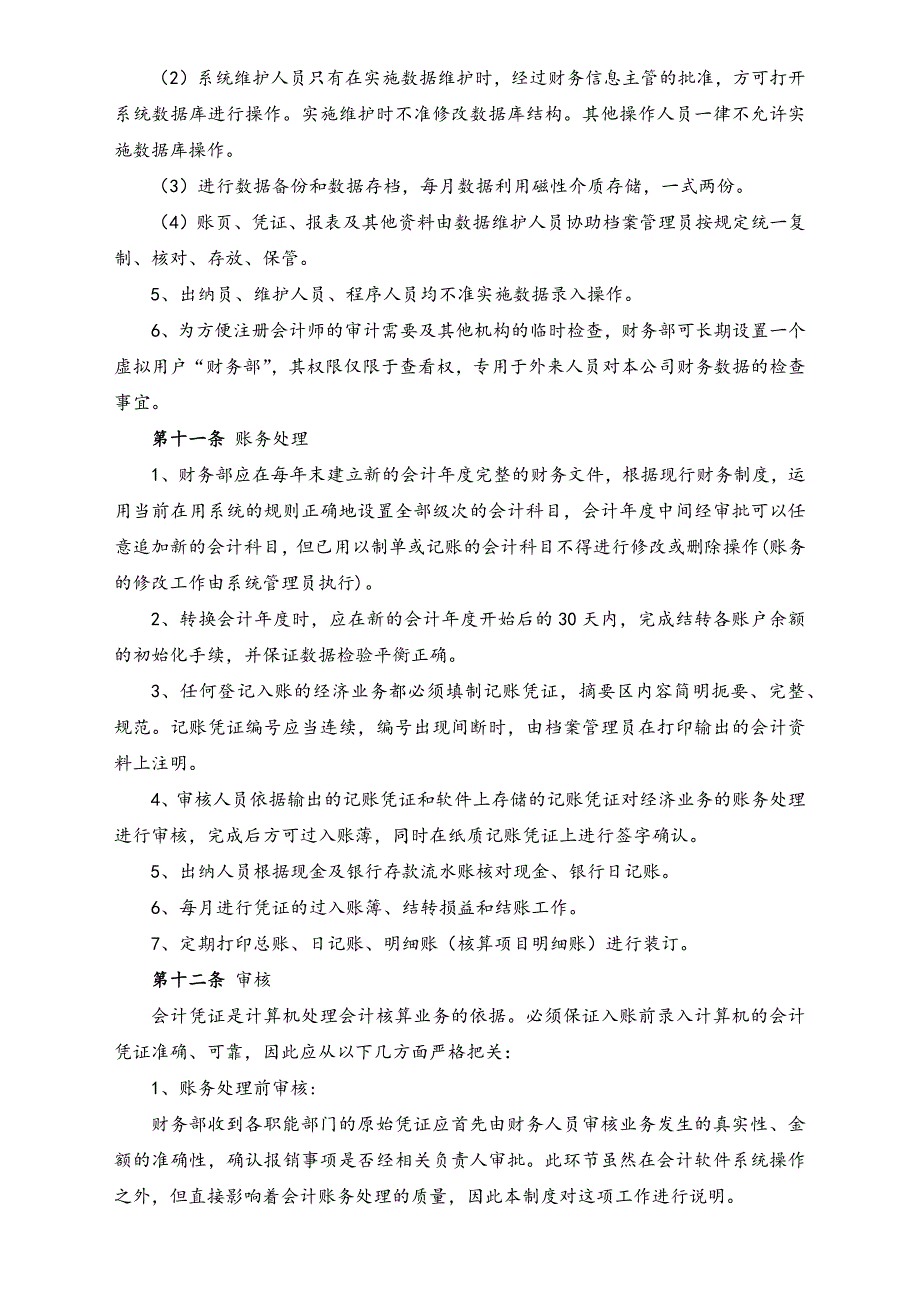 （2）系统维护人员只有在实施数据维护时，经过财务信息主管的批准，方可打开系统数据库进行操作。实施维护时不准修改数据库结构。其他操作人员一律不允许实施数据库操作。

（3）进行数据备份和数据存档，每月数据利用磁性介质存储，一式两份。

（4）账页、凭证、报表及其他资料由数据维护人员协助档案管理员按规定统一复制、核对、存放、保管。

5、出纳员、维护人员、程序人员均不准实施数据录入操作。

6、为方便注册会计师的审计需要及其他机构的临时检查，财务部可长期设置一个虚拟用户“财务部”，其权限仅限于查看权，专用于外来人员对本公司财务数据的检查事宜。

第十一条 账务处理

1、财务部应在每年末建立新的会计年度完整的财务文件，根据现行财务制度，运用当前在用系统的规则正确地设置全部级次的会计科目，会计年度中间经审批可以任意追加新的会计科目，但已用以制单或记账的会计科目不得进行修改或删除操作(账务的修改工作由系统管理员执行)。

2、转换会计年度时，应在新的会计年度开始后的30天内，完成结转各账户余额的初始化手续，并保证数据检验平衡正确。

3、任何登记入账的经济业务都必须填制记账凭证，摘要区内容简明扼要、完整、规范。记账凭证编号应当连续，编号出现间断时，由档案管理员在打印输出的会计资料上注明。

4、审核人员依据输出的记账凭证和软件上存储的记账凭证对经济业务的账务处理进行审核，完成后方可过入账薄，同时在纸质记账凭证上进行签字确认。

5、出纳人员根据现金及银行存款流水账核对现金、银行日记账。

6、每月进行凭证的过入账薄、结转损益和结账工作。

7、定期打印总账、日记账、明细账（核算项目明细账）进行装订。

第十二条 审核

会计凭证是计算机处理会计核算业务的依据。必须保证入账前录入计算机的会计凭证准确、可靠，因此应从以下几方面严格把关：

1、账务处理前审核：

财务部收到各职能部门的原始凭证应首先由财务人员审核业务发生的真实性、金额的准确性，确认报销事项是否经相关负责人审批。此环节虽然在会计软件系统操作之外，但直接影响着会计账务处理的质量，因此本制度对这项工作进行说明。